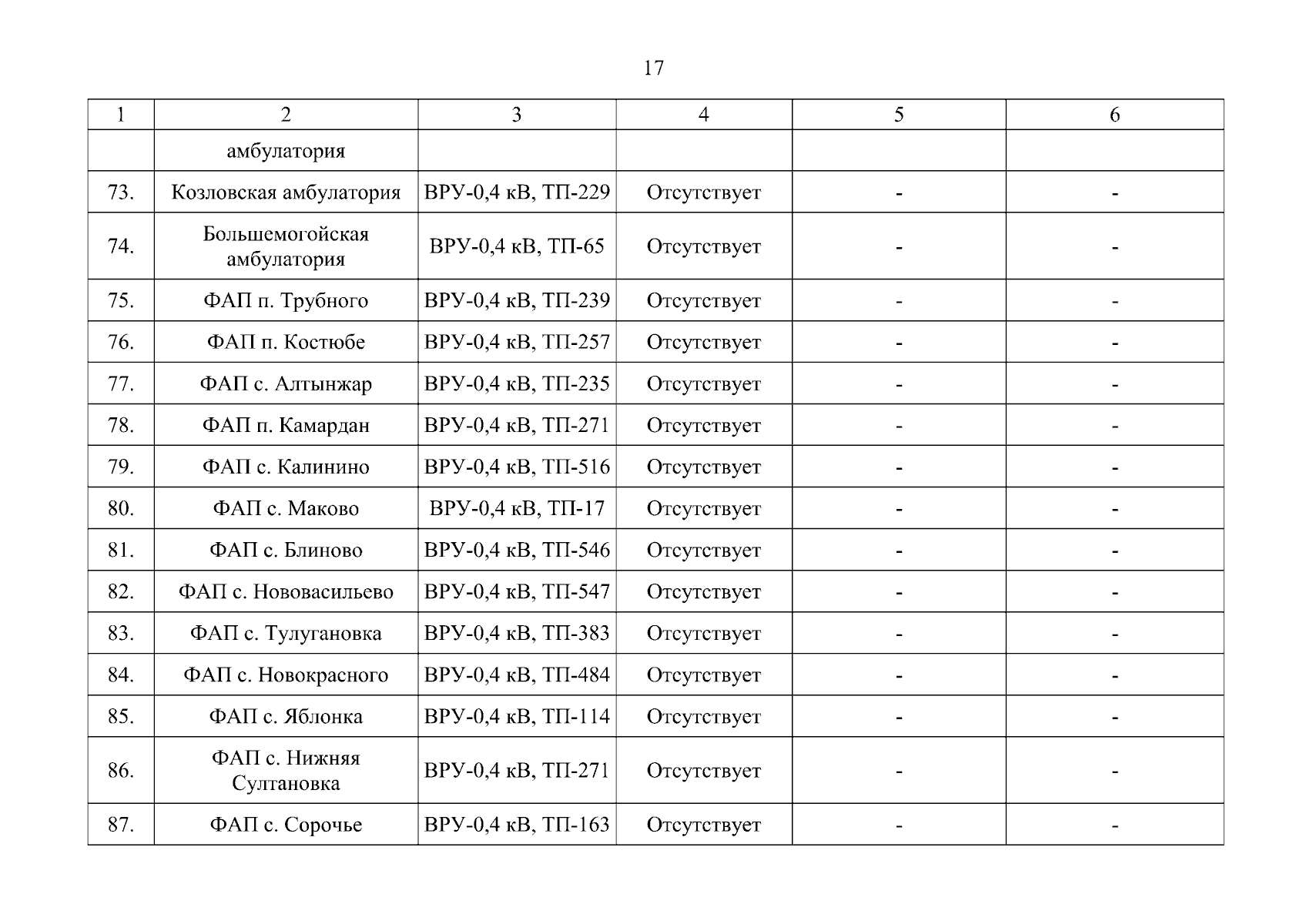 17

| 1 | 2 | 3 | 4 | 5 | 6 |
|---|---|---|---|---|---|
| | амбулатория | | | | |
| 73. | Козловская амбулатория | ВРУ-0,4 кВ, ТП-229 | Отсутствует | - | - |
| 74. | Большемогойская амбулатория | ВРУ-0,4 кВ, ТП-65 | Отсутствует | - | - |
| 75. | ФАП п. Трубного | ВРУ-0,4 кВ, ТП-239 | Отсутствует | - | - |
| 76. | ФАП п. Костюбе | ВРУ-0,4 кВ, ТП-257 | Отсутствует | - | - |
| 77. | ФАП с. Алтынжар | ВРУ-0,4 кВ, ТП-235 | Отсутствует | - | - |
| 78. | ФАП п. Камардан | ВРУ-0,4 кВ, ТП-271 | Отсутствует | - | - |
| 79. | ФАП с. Калинино | ВРУ-0,4 кВ, ТП-516 | Отсутствует | - | - |
| 80. | ФАП с. Маково | ВРУ-0,4 кВ, ТП-17 | Отсутствует | - | - |
| 81. | ФАП с. Блиново | ВРУ-0,4 кВ, ТП-546 | Отсутствует | - | - |
| 82. | ФАП с. Нововасильево | ВРУ-0,4 кВ, ТП-547 | Отсутствует | - | - |
| 83. | ФАП с. Тулугановка | ВРУ-0,4 кВ, ТП-383 | Отсутствует | - | - |
| 84. | ФАП с. Новокрасного | ВРУ-0,4 кВ, ТП-484 | Отсутствует | - | - |
| 85. | ФАП с. Яблонка | ВРУ-0,4 кВ, ТП-114 | Отсутствует | - | - |
| 86. | ФАП с. Нижняя Султановка | ВРУ-0,4 кВ, ТП-271 | Отсутствует | - | - |
| 87. | ФАП с. Сорочье | ВРУ-0,4 кВ, ТП-163 | Отсутствует | - | - |